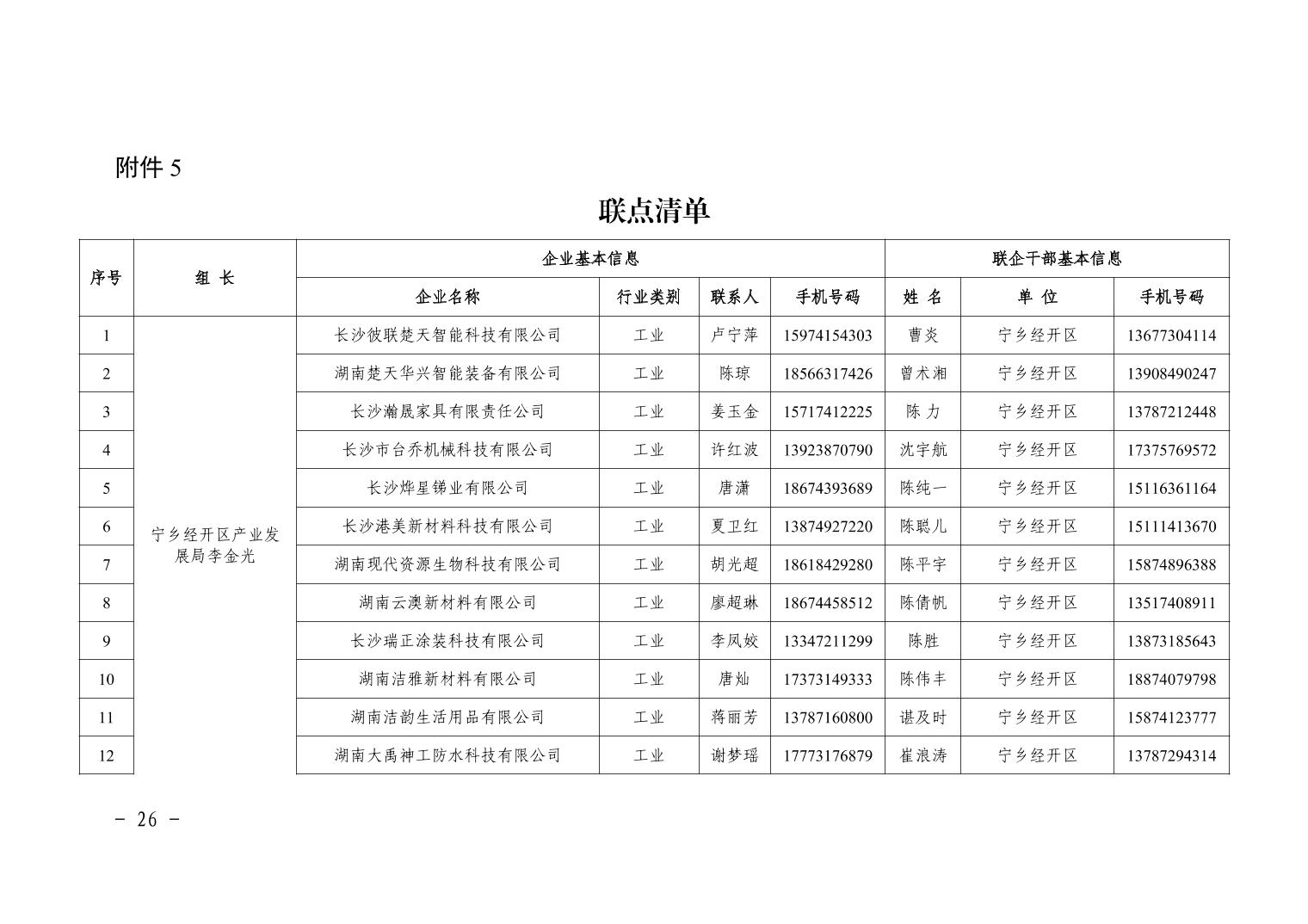 附件 5

联点清单

| 序号 | 组 长 | 企业基本信息 | | | | 联企干部基本信息 | | |
|---|---|---|---|---|---|---|---|---|
| | | 企业名称 | 行业类别 | 联系人 | 手机号码 | 姓 名 | 单 位 | 手机号码 |
| 1 | 宁乡经开区产业发展局李金光 | 长沙彼联楚天智能科技有限公司 | 工业 | 卢宁萍 | 15974154303 | 曹炎 | 宁乡经开区 | 13677304114 |
| 2 | | 湖南楚天华兴智能装备有限公司 | 工业 | 陈琼 | 18566317426 | 曾术湘 | 宁乡经开区 | 13908490247 |
| 3 | | 长沙瀚晟家具有限责任公司 | 工业 | 姜玉金 | 15717412225 | 陈 力 | 宁乡经开区 | 13787212448 |
| 4 | | 长沙市台乔机械科技有限公司 | 工业 | 许红波 | 13923870790 | 沈宇航 | 宁乡经开区 | 17375769572 |
| 5 | | 长沙烨星锑业有限公司 | 工业 | 唐潇 | 18674393689 | 陈纯一 | 宁乡经开区 | 15116361164 |
| 6 | | 长沙港美新材料科技有限公司 | 工业 | 夏卫红 | 13874927220 | 陈聪儿 | 宁乡经开区 | 15111413670 |
| 7 | | 湖南现代资源生物科技有限公司 | 工业 | 胡光超 | 18618429280 | 陈平宇 | 宁乡经开区 | 15874896388 |
| 8 | | 湖南云澳新材料有限公司 | 工业 | 廖超琳 | 18674458512 | 陈倩帆 | 宁乡经开区 | 13517408911 |
| 9 | | 长沙瑞正涂装科技有限公司 | 工业 | 李凤姣 | 13347211299 | 陈胜 | 宁乡经开区 | 13873185643 |
| 10 | | 湖南洁雅新材料有限公司 | 工业 | 唐灿 | 17373149333 | 陈伟丰 | 宁乡经开区 | 18874079798 |
| 11 | | 湖南洁韵生活用品有限公司 | 工业 | 蒋丽芳 | 13787160800 | 谌及时 | 宁乡经开区 | 15874123777 |
| 12 | | 湖南大禹神工防水科技有限公司 | 工业 | 谢梦瑶 | 17773176879 | 崔浪涛 | 宁乡经开区 | 13787294314 |

- 26 -